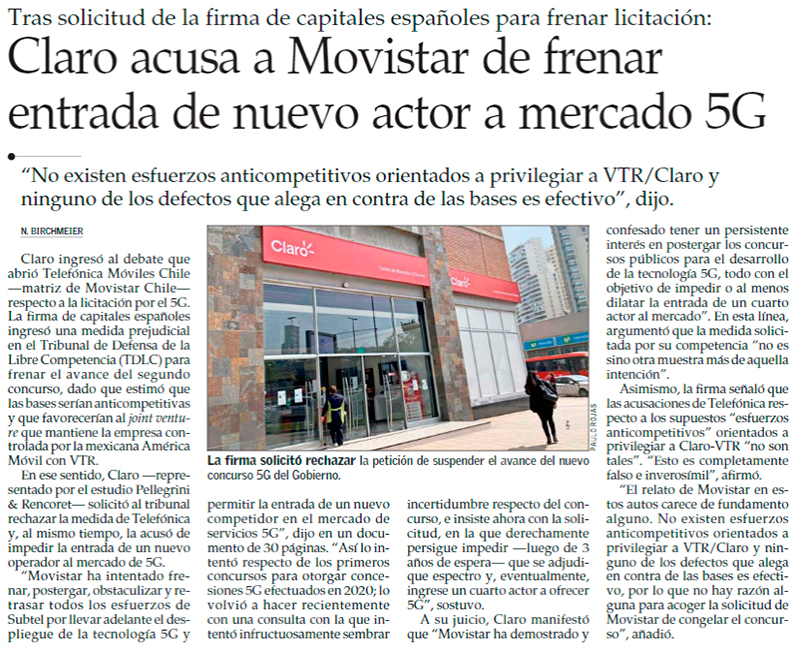 Tras solicitud de la firma de capitales españoles para frenar licitación:

Claro acusa a Movistar de frenar entrada de nuevo actor a mercado 5G

"No existen esfuerzos anticompetitivos orientados a privilegiar a VTR/Claro y ninguno de los defectos que alega en contra de las bases es efectivo", dijo.

N. BIRCHMEIER

Claro ingresó al debate que abrió Telefónica Móviles Chile —matriz de Movistar Chile— respecto a la licitación por el 5G. La firma de capitales españoles ingresó una medida prejudicial en el Tribunal de Defensa de la Libre Competencia (TDLC) para frenar el avance del segundo concurso, dado que estimó que las bases serían anticompetitivas y que favorecerían al joint venture que mantiene la empresa controlada por la mexicana América Móvil con VTR.

En ese sentido, Claro —representado por el estudio Pellegrini & Rencoret— solicitó al tribunal rechazar la medida de Telefónica y, al mismo tiempo, la acusó de impedir la entrada de un nuevo operador al mercado de 5G.

"Movistar ha intentado frenar, postergar, obstaculizar y retrasar todos los esfuerzos de Subtel por llevar adelante el despliegue de la tecnología 5G y permitir la entrada de un nuevo competidor en el mercado de servicios 5G", dijo en un documento de 30 páginas. "Así lo intentó respecto de los primeros concursos para otorgar concesiones 5G efectuados en 2020; lo volvió a hacer recientemente con una consulta con la que intentó infructuosamente sembrar incertidumbre respecto del concurso, e insiste ahora con la solicitud, en la que derechamente persigue impedir —luego de 3 años de espera— que se adjudique espectro y, eventualmente, ingrese un cuarto actor a ofrecer 5G", sostuvo.

A su juicio, Claro manifestó que "Movistar ha demostrado y confesado tener un persistente interés en postergar los concursos públicos para el desarrollo de la tecnología 5G, todo con el objetivo de impedir o al menos dilatar la entrada de un cuarto actor al mercado". En esta línea, argumentó que la medida solicitada por su competencia "no es sino otra muestra más de aquella intención".

Asimismo, la firma señaló que las acusaciones de Telefónica respecto a los supuestos "esfuerzos anticompetitivos" orientados a privilegiar a Claro-VTR "no son tales". "Esto es completamente falso e inverosímil", afirmó.

"El relato de Movistar en estos autos carece de fundamento alguno. No existen esfuerzos anticompetitivos orientados a privilegiar a VTR/Claro y ninguno de los defectos que alega en contra de las bases es efectivo, por lo que no hay razón alguna para acoger la solicitud de Movistar de congelar el concurso", añadió.

Claro
Claro
PAULO ROJAS

La firma solicitó rechazar la petición de suspender el avance del nuevo concurso 5G del Gobierno.